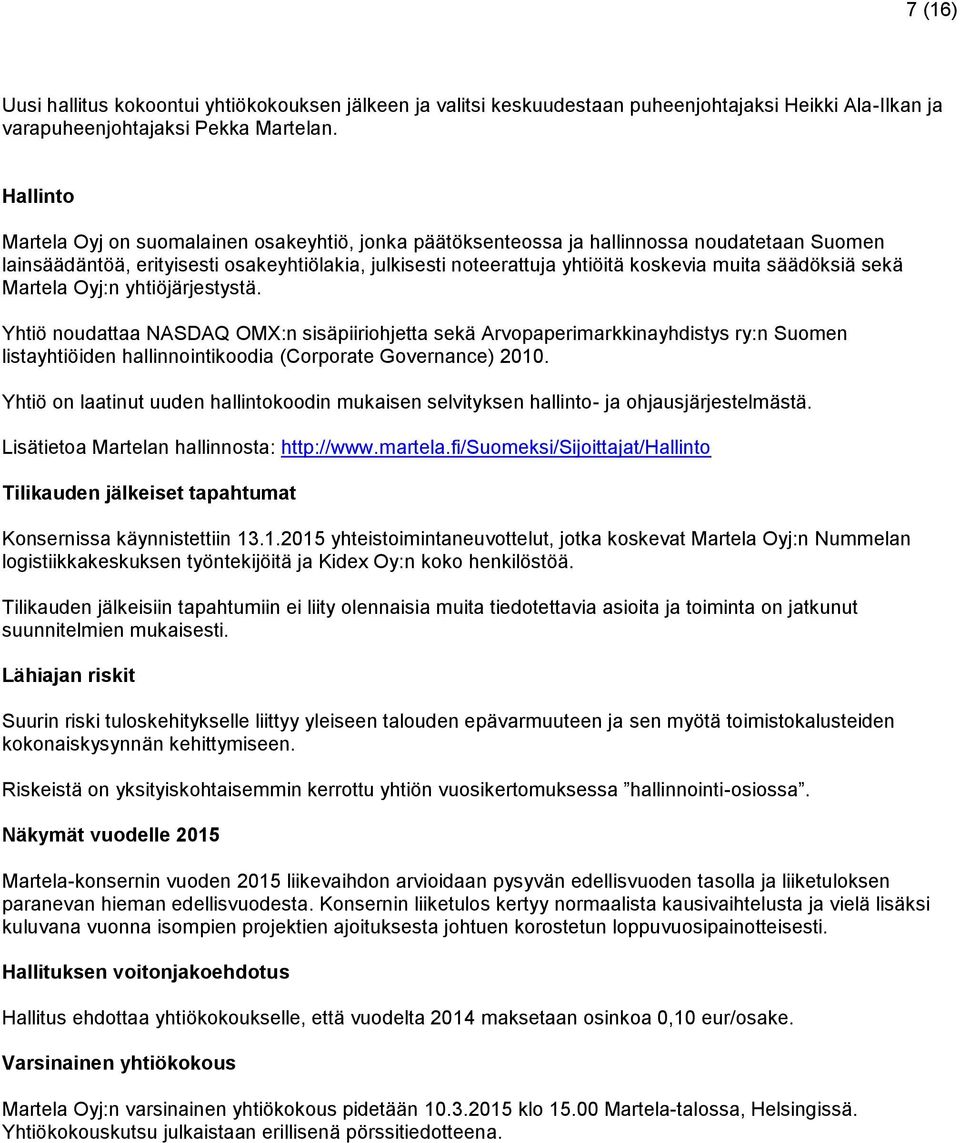 7 (16)

Uusi hallitus kokoontui yhtiökokouksen jälkeen ja valitsi keskuudestaan puheenjohtajaksi Heikki Ala-Ilkan ja varapuheenjohtajaksi Pekka Martelan.

Hallinto

Martela Oyj on suomalainen osakeyhtiö, jonka päätöksenteossa ja hallinnossa noudatetaan Suomen lainsäädäntöä, erityisesti osakeyhtiölakia, julkisesti noteerattuja yhtiöitä koskevia muita säädöksiä sekä Martela Oyj:n yhtiöjärjestystä.

Yhtiö noudattaa NASDAQ OMX:n sisäpiiriohjetta sekä Arvopaperimarkkinayhdistys ry:n Suomen listayhtiöiden hallinnointikoodia (Corporate Governance) 2010.

Yhtiö on laatinut uuden hallintokoodin mukaisen selvityksen hallinto- ja ohjausjärjestelmästä.

Lisätietoa Martelan hallinnosta: http://www.martela.fi/Suomeksi/Sijoittajat/Hallinto

Tilikauden jälkeiset tapahtumat

Konsernissa käynnistettiin 13.1.2015 yhteistoimintaneuvottelut, jotka koskevat Martela Oyj:n Nummelan logistiikkakeskuksen työntekijöitä ja Kidex Oy:n koko henkilöstöä.

Tilikauden jälkeisiin tapahtumiin ei liity olennaisia muita tiedotettavia asioita ja toiminta on jatkunut suunnitelmien mukaisesti.

Lähiajan riskit

Suurin riski tuloskehitykselle liittyy yleiseen talouden epävarmuuteen ja sen myötä toimistokalusteiden kokonaiskysynnän kehittymiseen.

Riskeistä on yksityiskohtaisemmin kerrottu yhtiön vuosikertomuksessa ”hallinnointi-osiossa”.

Näkymät vuodelle 2015

Martela-konsernin vuoden 2015 liikevaihdon arvioidaan pysyvän edellisvuoden tasolla ja liiketuloksen paranevan hieman edellisvuodesta. Konsernin liiketulos kertyy normaalista kausivaihtelusta ja vielä lisäksi kuluvana vuonna isompien projektien ajoituksesta johtuen korostetun loppuvuosipainotteisesti.

Hallituksen voitonjakoehdotus

Hallitus ehdottaa yhtiökokoukselle, että vuodelta 2014 maksetaan osinkoa 0,10 eur/osake.

Varsinainen yhtiökokous

Martela Oyj:n varsinainen yhtiökokous pidetään 10.3.2015 klo 15.00 Martela-talossa, Helsingissä. Yhtiökokouskutsu julkaistaan erillisenä pörssitiedotteena.